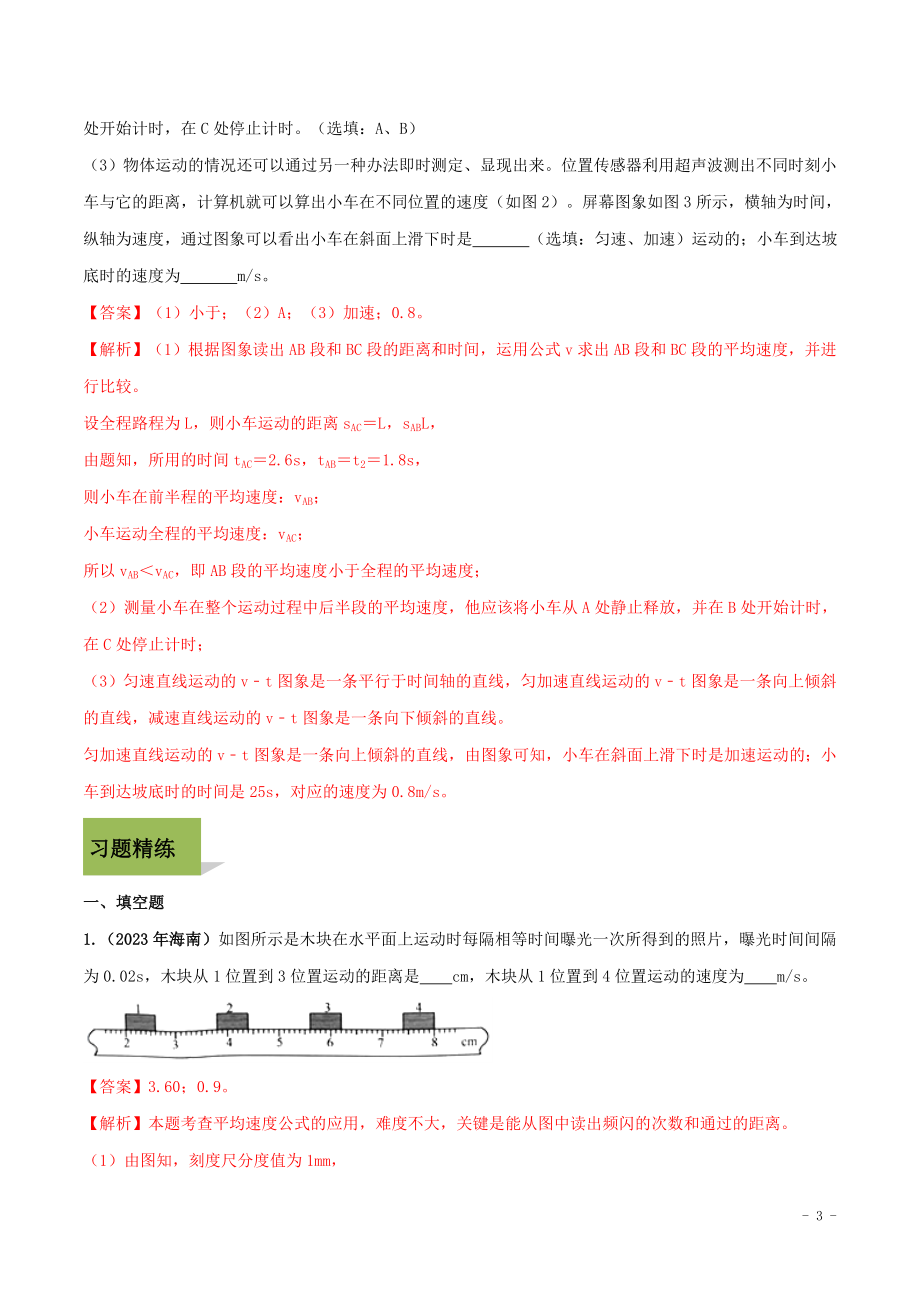 处开始计时，在 C 处停止计时。（选填：A、B）

（3）物体运动的情况还可以通过另一种办法即时测定、显现出来。位置传感器利用超声波测出不同时刻小车与它的距离，计算机就可以算出小车在不同位置的速度（如图 2）。屏幕图象如图 3 所示，横轴为时间，纵轴为速度，通过图象可以看出小车在斜面上滑下时是_______（选填：匀速、加速）运动的；小车到达坡底时的速度为_______m/s。

【答案】（1）小于；（2）A；（3）加速；0.8。

【解析】（1）根据图象读出 AB 段和 BC 段的距离和时间，运用公式 v 求出 AB 段和 BC 段的平均速度，并进行比较。

设全程路程为 L，则小车运动的距离 $s_{AC}$＝L，$s_{AB}$L，

由题知，所用的时间 $t_{AC}$＝2.6s，$t_{AB}$＝$t_2$＝1.8s，

则小车在前半程的平均速度：$v_{AB}$；

小车运动全程的平均速度：$v_{AC}$；

所以 $v_{AB}$＜$v_{AC}$，即 AB 段的平均速度小于全程的平均速度；

（2）测量小车在整个运动过程中后半段的平均速度，他应该将小车从 A 处静止释放，并在 B 处开始计时，在 C 处停止计时；

（3）匀速直线运动的 v﹣t 图象是一条平行于时间轴的直线，匀加速直线运动的 v﹣t 图象是一条向上倾斜的直线，减速直线运动的 v﹣t 图象是一条向下倾斜的直线。

匀加速直线运动的 v﹣t 图象是一条向上倾斜的直线，由图象可知，小车在斜面上滑下时是加速运动的；小车到达坡底时的时间是 25s，对应的速度为 0.8m/s。

习题精练

一、填空题

1.（2023 年海南）如图所示是木块在水平面上运动时每隔相等时间曝光一次所得到的照片，曝光时间间隔为 0.02s，木块从 1 位置到 3 位置运动的距离是____cm，木块从 1 位置到 4 位置运动的速度为____m/s。

1 2 3 4
2 3 4 5 6 7 8 cm

【答案】3.60；0.9。

【解析】本题考查平均速度公式的应用，难度不大，关键是能从图中读出频闪的次数和通过的距离。

（1）由图知，刻度尺分度值为 1mm，

- 3 -